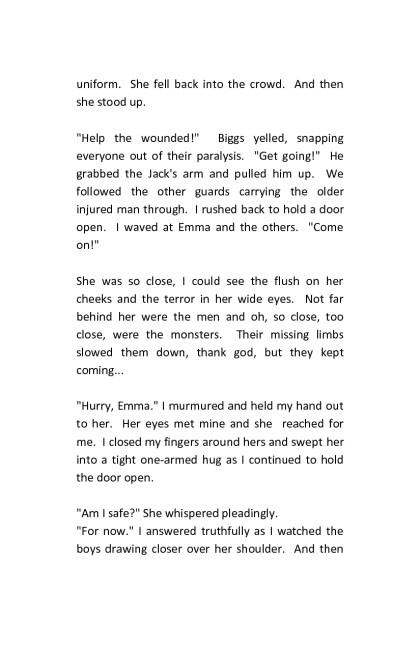 uniform. She fell back into the crowd. And then she stood up.

"Help the wounded!" Biggs yelled, snapping everyone out of their paralysis. "Get going!" He grabbed the Jack's arm and pulled him up. We followed the other guards carrying the older injured man through. I rushed back to hold a door open. I waved at Emma and the others. "Come on!"

She was so close, I could see the flush on her cheeks and the terror in her wide eyes. Not far behind her were the men and oh, so close, too close, were the monsters. Their missing limbs slowed them down, thank god, but they kept coming...

"Hurry, Emma." I murmured and held my hand out to her. Her eyes met mine and she reached for me. I closed my fingers around hers and swept her into a tight one-armed hug as I continued to hold the door open.

"Am I safe?" She whispered pleadingly.
"For now." I answered truthfully as I watched the boys drawing closer over her shoulder. And then